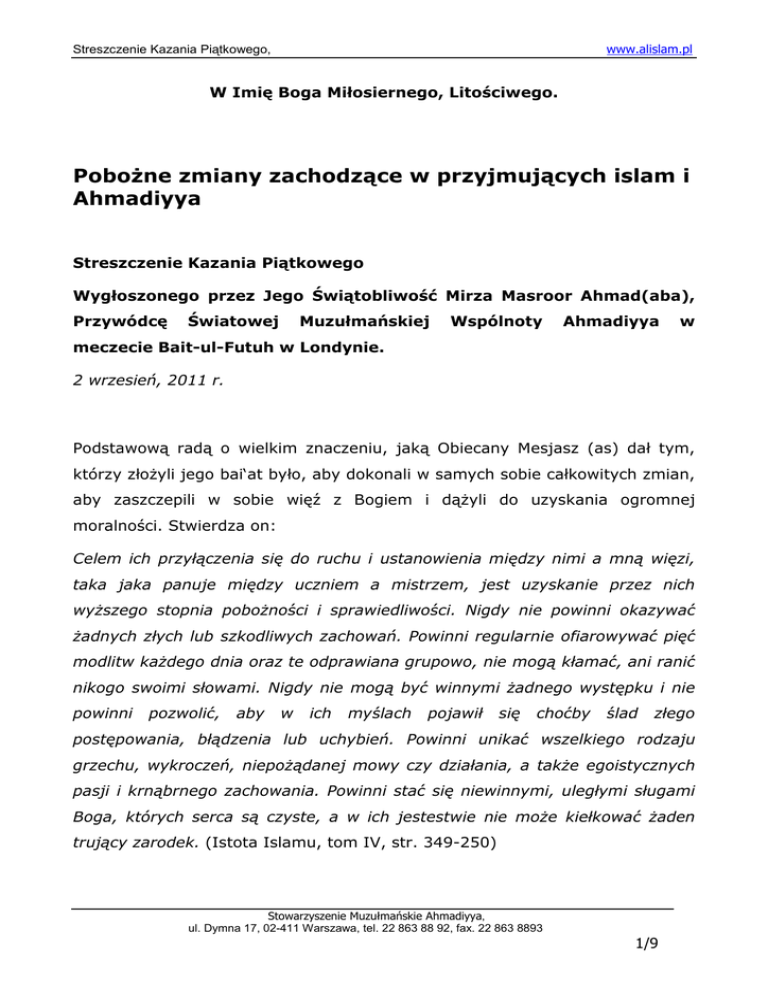 Streszczenie Kazania Piątkowego, www.alislam.pl

W Imię Boga Miłosiernego, Litościwego.

Pobożne zmiany zachodzące w przyjmujących islam i Ahmadiyya

Streszczenie Kazania Piątkowego

Wygłoszonego przez Jego Świątobliwość Mirza Masroor Ahmad(aba), Przywódcę Światowej Muzułmańskiej Wspólnoty Ahmadiyya w meczecie Bait-ul-Futuh w Londynie.

2 wrzesień, 2011 r.

Podstawową radą o wielkim znaczeniu, jaką Obiecany Mesjasz (as) dał tym, którzy złożyli jego bai'at było, aby dokonali w samych sobie całkowitych zmian, aby zaszczepili w sobie więź z Bogiem i dążyli do uzyskania ogromnej moralności. Stwierdza on:

Celem ich przyłączenia się do ruchu i ustanowienia między nimi a mną więzi, taka jaka panuje między uczniem a mistrzem, jest uzyskanie przez nich wyższego stopnia pobożności i sprawiedliwości. Nigdy nie powinni okazywać żadnych złych lub szkodliwych zachowań. Powinni regularnie ofiarowywać pięć modlitw każdego dnia oraz te odprawiana grupowo, nie mogą kłamać, ani ranić nikogo swoimi słowami. Nigdy nie mogą być winnymi żadnego występku i nie powinni pozwolić, aby w ich myślach pojawił się choćby ślad złego postępowania, błądzenia lub uchybień. Powinni unikać wszelkiego rodzaju grzechu, wykroczeń, niepożądanej mowy czy działania, a także egoistycznych pasji i krnąbrnego zachowania. Powinni stać się niewinnymi, uległymi sługami Boga, których serca są czyste, a w ich jestestwie nie może kiełkować żaden trujący zarodek. (Istota Islamu, tom IV, str. 349-250)

Stowarzyszenie Muzułmańskie Ahmadiyya,
ul. Dymna 17, 02-411 Warszawa, tel. 22 863 88 92, fax. 22 863 8893

1/9